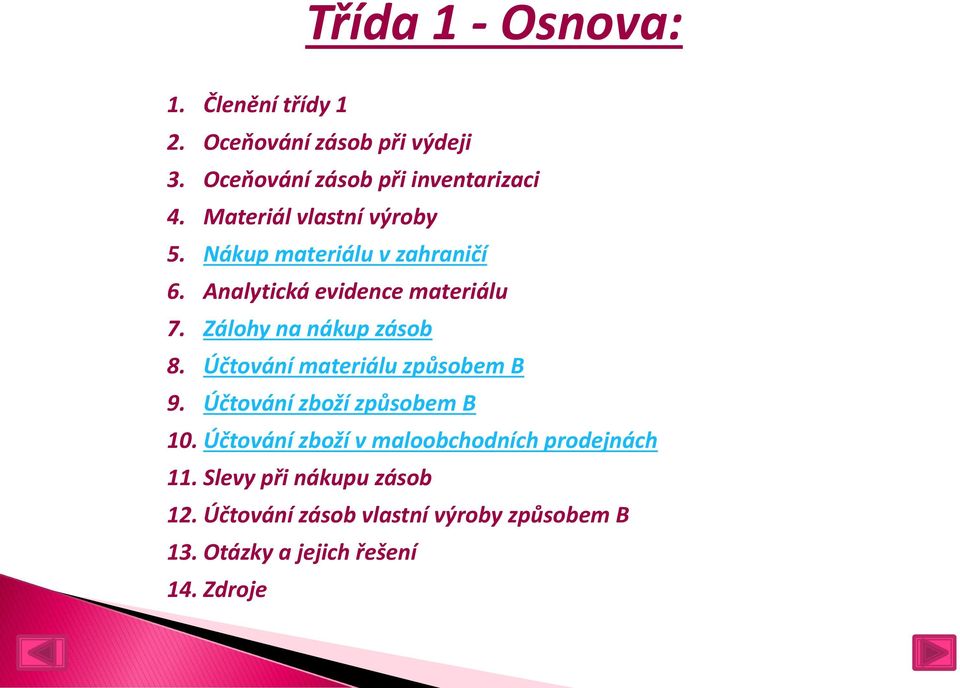 Třída 1 - Osnova:

1. Členění třídy 1
2. Oceňování zásob při výdeji
3. Oceňování zásob při inventarizaci
4. Materiál vlastní výroby
5. Nákup materiálu v zahraničí
6. Analytická evidence materiálu
7. Zálohy na nákup zásob
8. Účtování materiálu způsobem B
9. Účtování zboží způsobem B
10. Účtování zboží v maloobchodních prodejnách
11. Slevy při nákupu zásob
12. Účtování zásob vlastní výroby způsobem B
13. Otázky a jejich řešení
14. Zdroje